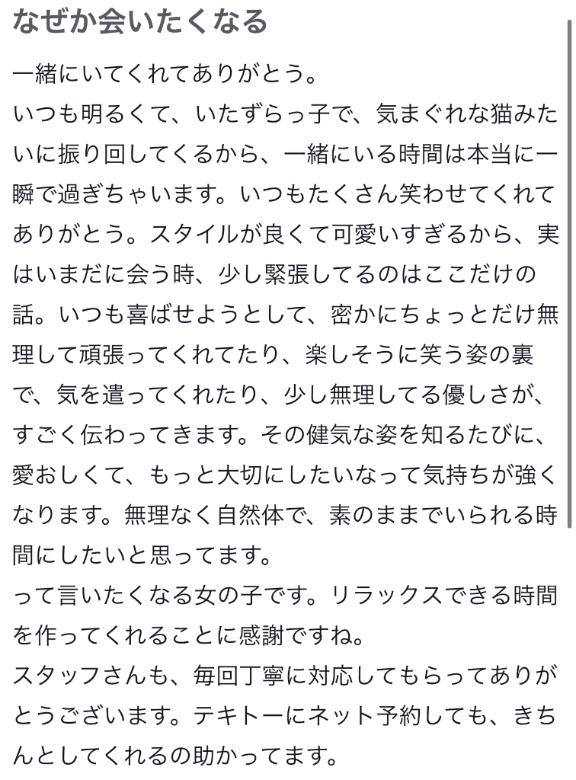 なぜか会いたくなる

一緒にいてくれてありがとう。
いつも明るくて、いたずらっ子で、気まぐれな猫みたいに振り回してくるから、一緒にいる時間は本当に一瞬で過ぎちゃいます。いつもたくさん笑わせてくれてありがとう。スタイルが良くて可愛いすぎるから、実はいまだに会う時、少し緊張してるのはここだけの話。いつも喜ばせようとして、密かにちょっとだけ無理して頑張ってくれてたり、楽しそうに笑う姿の裏で、気を遣ってくれたり、少し無理してる優しさが、すごく伝わってきます。その健気な姿を知るたびに、愛おしくて、もっと大切にしたいなって気持ちが強くなります。無理なく自然体で、素のままでいられる時間にしたいと思ってます。
って言いたくなる女の子です。リラックスできる時間を作ってくれることに感謝ですね。
スタッフさんも、毎回丁寧に対応してもらってありがとうございます。テキトーにネット予約しても、きちんとしてくれるの助かってます。